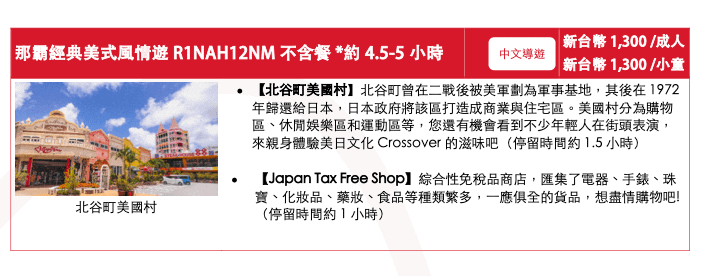 那霸經典美式風情遊 R1NAH12NM 不含餐 *約 4.5-5 小時

中文導遊

新台幣 1,300 /成人
新台幣 1,300 /小童

北谷町美國村

• 【北谷町美國村】北谷町曾在二戰後被美軍劃為軍事基地，其後在 1972 年歸還給日本，日本政府將該區打造成商業與住宅區。美國村分為購物區、休閒娛樂區和運動區等，您還有機會看到不少年輕人在街頭表演，來親身體驗美日文化 Crossover 的滋味吧（停留時間約 1.5 小時）

• 【Japan Tax Free Shop】綜合性免稅品商店，匯集了電器、手錶、珠寶、化妝品、藥妝、食品等種類繁多，一應俱全的貨品，想盡情購物吧!（停留時間約 1 小時）